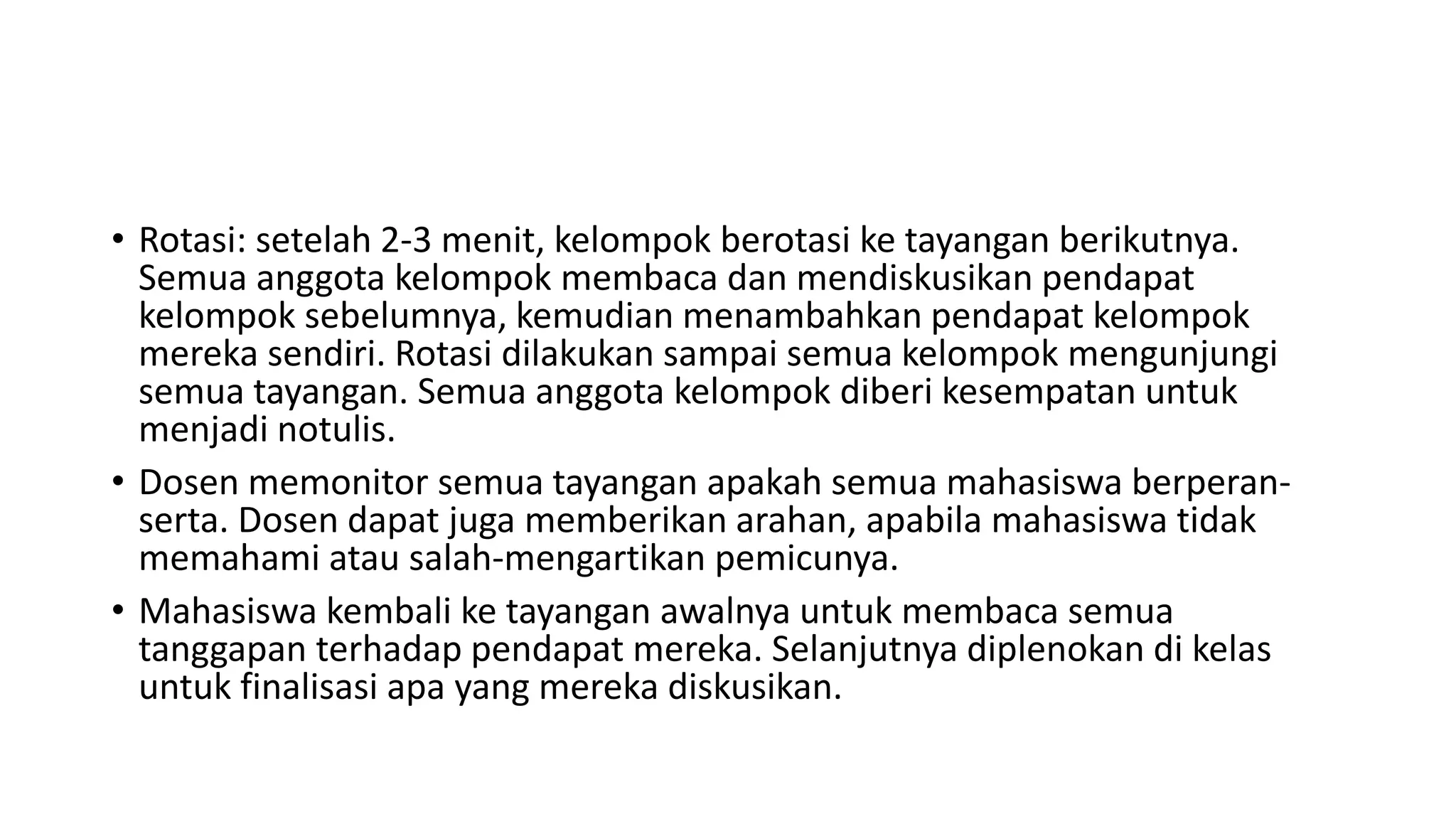 • Rotasi: setelah 2-3 menit, kelompok berotasi ke tayangan berikutnya. Semua anggota kelompok membaca dan mendiskusikan pendapat kelompok sebelumnya, kemudian menambahkan pendapat kelompok mereka sendiri. Rotasi dilakukan sampai semua kelompok mengunjungi semua tayangan. Semua anggota kelompok diberi kesempatan untuk menjadi notulis.

• Dosen memonitor semua tayangan apakah semua mahasiswa berperan-serta. Dosen dapat juga memberikan arahan, apabila mahasiswa tidak memahami atau salah-mengartikan pemicunya.

• Mahasiswa kembali ke tayangan awalnya untuk membaca semua tanggapan terhadap pendapat mereka. Selanjutnya diplenokan di kelas untuk finalisasi apa yang mereka diskusikan.